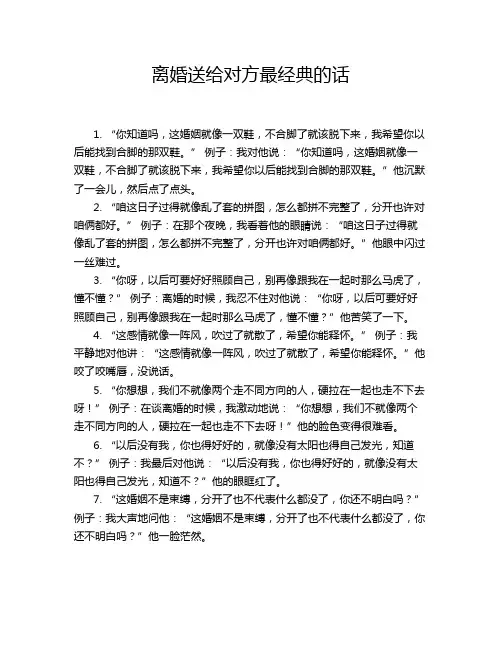 离婚送给对方最经典的话

1. “你知道吗，这婚姻就像一双鞋，不合脚了就该脱下来，我希望你以后能找到合脚的那双鞋。” 例子：我对他说：“你知道吗，这婚姻就像一双鞋，不合脚了就该脱下来，我希望你以后能找到合脚的那双鞋。” 他沉默了一会儿，然后点了点头。

2. “咱这日子过得就像乱了套的拼图，怎么都拼不完整了，分开也许对咱俩都好。” 例子：在那个夜晚，我看着他的眼睛说：“咱这日子过得就像乱了套的拼图，怎么都拼不完整了，分开也许对咱俩都好。” 他眼中闪过一丝难过。

3. “你呀，以后可要好好照顾自己，别再像跟我在一起时那么马虎了，懂不懂？” 例子：离婚的时候，我忍不住对他说：“你呀，以后可要好好照顾自己，别再像跟我在一起时那么马虎了，懂不懂？” 他苦笑了一下。

4. “这感情就像一阵风，吹过了就散了，希望你能释怀。” 例子：我平静地对他讲：“这感情就像一阵风，吹过了就散了，希望你能释怀。” 他咬了咬嘴唇，没说话。

5. “你想想，我们不就像两个走不同方向的人，硬拉在一起也走不下去呀！” 例子：在谈离婚的时候，我激动地说：“你想想，我们不就像两个走不同方向的人，硬拉在一起也走不下去呀！” 他的脸色变得很难看。

6. “以后没有我，你也得好好的，就像没有太阳也得自己发光，知道不？” 例子：我最后对他说：“以后没有我，你也得好好的，就像没有太阳也得自己发光，知道不？” 他的眼眶红了。

7. “这婚姻不是束缚，分开了也不代表什么都没了，你还不明白吗？” 例子：我大声地问他：“这婚姻不是束缚，分开了也不代表什么都没了，你还不明白吗？” 他一脸茫然。